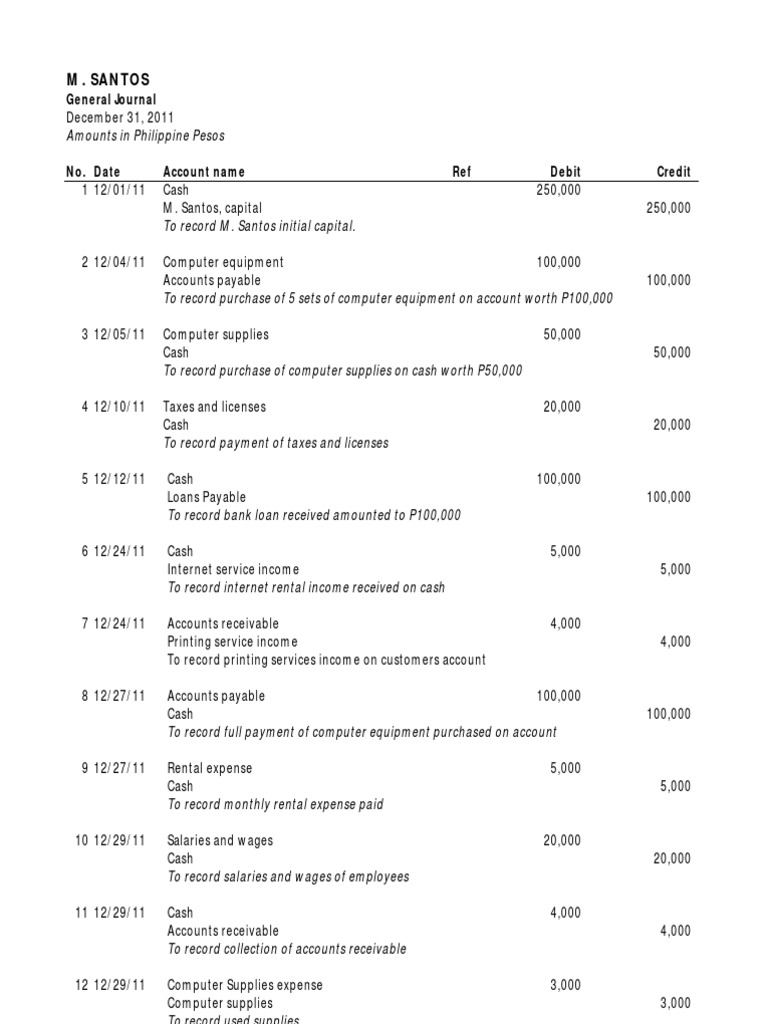 M . SANTOS
General Journal
December 31, 2011
Amounts in Philippine Pesos

| No. | Date | Account name | Ref | Debit | Credit |
|---|---|---|---|---|---|
| 1 | 12/01/11 | Cash | | 250,000 | |
| | | M. Santos, capital | | | 250,000 |
| | | To record M. Santos initial capital. | | | |
| 2 | 12/04/11 | Computer equipment | | 100,000 | |
| | | Accounts payable | | | 100,000 |
| | | To record purchase of 5 sets of computer equipment on account worth P100,000 | | | |
| 3 | 12/05/11 | Computer supplies | | 50,000 | |
| | | Cash | | | 50,000 |
| | | To record purchase of computer supplies on cash worth P50,000 | | | |
| 4 | 12/10/11 | Taxes and licenses | | 20,000 | |
| | | Cash | | | 20,000 |
| | | To record payment of taxes and licenses | | | |
| 5 | 12/12/11 | Cash | | 100,000 | |
| | | Loans Payable | | | 100,000 |
| | | To record bank loan received amounted to P100,000 | | | |
| 6 | 12/24/11 | Cash | | 5,000 | |
| | | Internet service income | | | 5,000 |
| | | To record internet rental income received on cash | | | |
| 7 | 12/24/11 | Accounts receivable | | 4,000 | |
| | | Printing service income | | | 4,000 |
| | | To record printing services income on customers account | | | |
| 8 | 12/27/11 | Accounts payable | | 100,000 | |
| | | Cash | | | 100,000 |
| | | To record full payment of computer equipment purchased on account | | | |
| 9 | 12/27/11 | Rental expense | | 5,000 | |
| | | Cash | | | 5,000 |
| | | To record monthly rental expense paid | | | |
| 10 | 12/29/11 | Salaries and wages | | 20,000 | |
| | | Cash | | | 20,000 |
| | | To record salaries and wages of employees | | | |
| 11 | 12/29/11 | Cash | | 4,000 | |
| | | Accounts receivable | | | 4,000 |
| | | To record collection of accounts receivable | | | |
| 12 | 12/29/11 | Computer Supplies expense | | 3,000 | |
| | | Computer supplies | | | 3,000 |
| | | To record used supplies | | | |